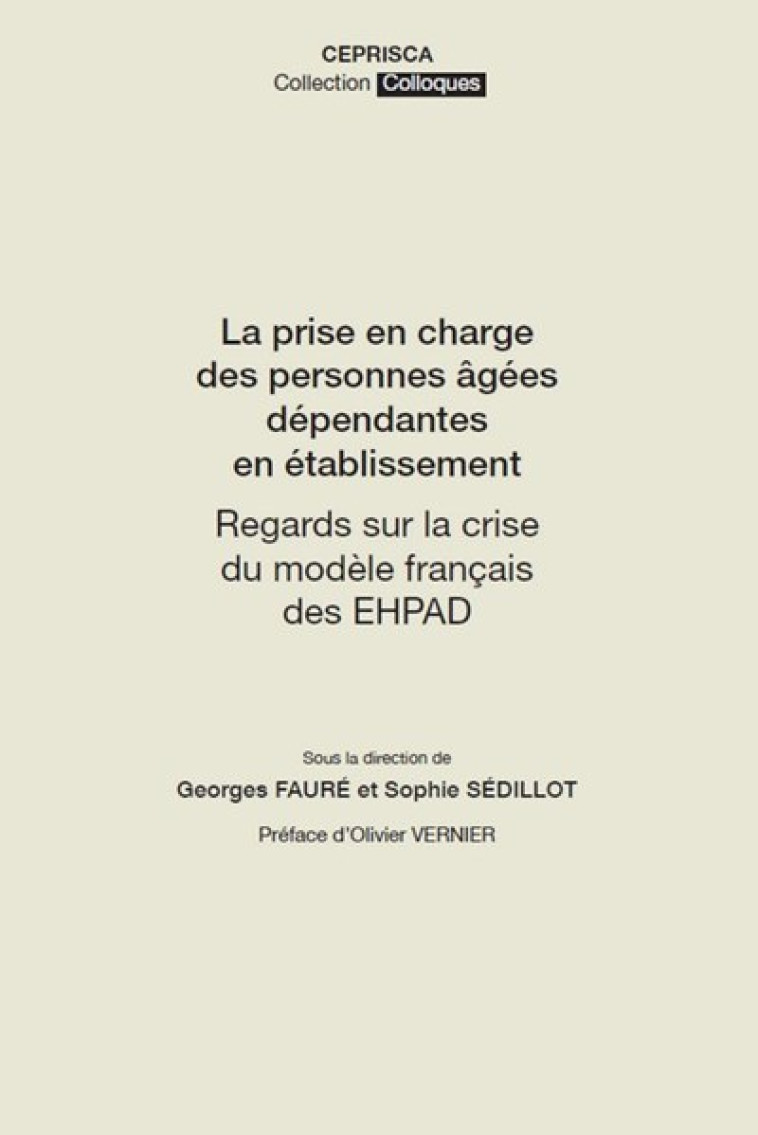 CEPRISCA
Collection Colloques

La prise en charge des personnes âgées dépendantes en établissement

Regards sur la crise du modèle français des EHPAD

Sous la direction de
Georges FAURÉ et Sophie SÉDILLOT

Préface d'Olivier VERNIER